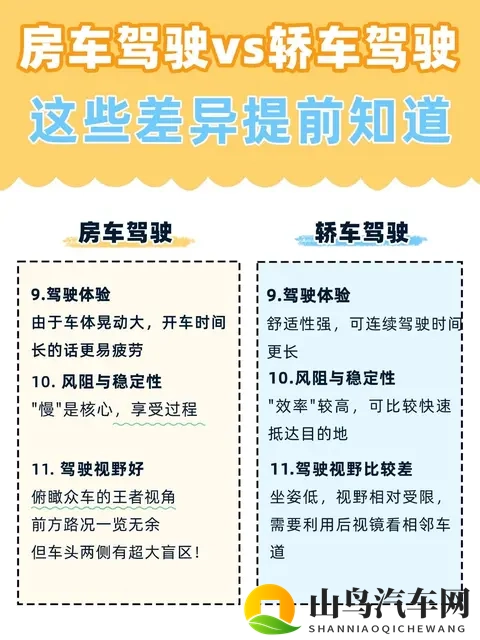 房车驾驶vs轿车驾驶
这些差异提前知道

房车驾驶

9.驾驶体验
由于车体晃动大，开车时间长的话更易疲劳

10. 风阻与稳定性
"慢"是核心，享受过程

11. 驾驶视野好
俯瞰众车的王者视角
前方路况一览无余
但车头两侧有超大盲区！

轿车驾驶

9.驾驶体验
舒适性强，可连续驾驶时间更长

10.风阻与稳定性
"效率"较高，可比较快速抵达目的地

11.驾驶视野比较差
坐姿低，视野相对受限，需要利用后视镜看相邻车道

山鸟汽车网
SHANNIAOQICHEWANG